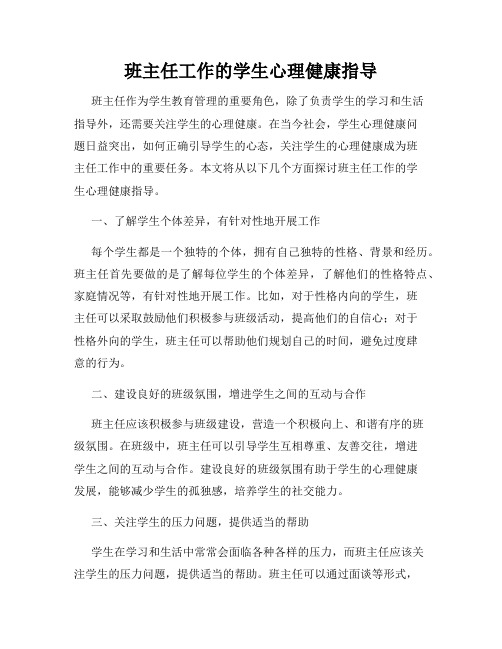 班主任工作的学生心理健康指导

班主任作为学生教育管理的重要角色，除了负责学生的学习和生活指导外，还需要关注学生的心理健康。在当今社会，学生心理健康问题日益突出，如何正确引导学生的心态，关注学生的心理健康成为班主任工作中的重要任务。本文将从以下几个方面探讨班主任工作的学生心理健康指导。

一、了解学生个体差异，有针对性地开展工作

每个学生都是一个独特的个体，拥有自己独特的性格、背景和经历。班主任首先要做的是了解每位学生的个体差异，了解他们的性格特点、家庭情况等，有针对性地开展工作。比如，对于性格内向的学生，班主任可以采取鼓励他们积极参与班级活动，提高他们的自信心；对于性格外向的学生，班主任可以帮助他们规划自己的时间，避免过度肆意的行为。

二、建设良好的班级氛围，增进学生之间的互动与合作

班主任应该积极参与班级建设，营造一个积极向上、和谐有序的班级氛围。在班级中，班主任可以引导学生互相尊重、友善交往，增进学生之间的互动与合作。建设良好的班级氛围有助于学生的心理健康发展，能够减少学生的孤独感，培养学生的社交能力。

三、关注学生的压力问题，提供适当的帮助

学生在学习和生活中常常会面临各种各样的压力，而班主任应该关注学生的压力问题，提供适当的帮助。班主任可以通过面谈等形式，